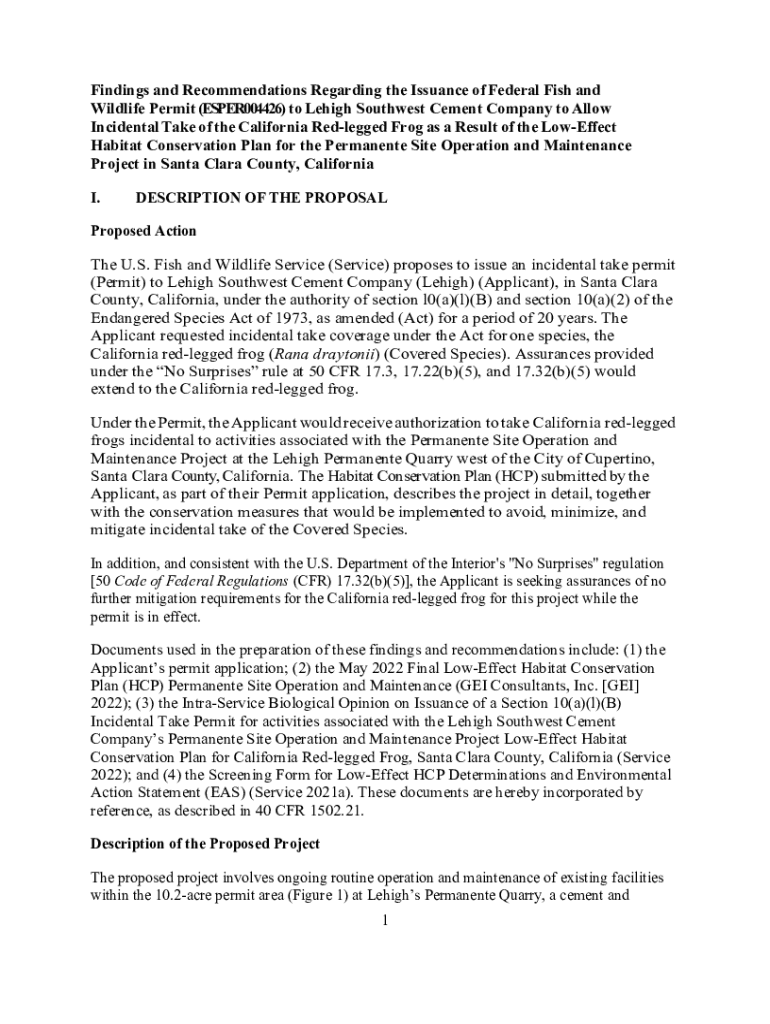 Findings and Recommendations Regarding the Issuance of Federal Fish and Wildlife Permit (ESPER004426) to Lehigh Southwest Cement Company to Allow Incidental Take of the California Red-legged Frog as a Result of the Low-Effect Habitat Conservation Plan for the Permanente Site Operation and Maintenance Project in Santa Clara County, California

I. DESCRIPTION OF THE PROPOSAL

Proposed Action

The U.S. Fish and Wildlife Service (Service) proposes to issue an incidental take permit (Permit) to Lehigh Southwest Cement Company (Lehigh) (Applicant), in Santa Clara County, California, under the authority of section l0(a)(l)(B) and section 10(a)(2) of the Endangered Species Act of 1973, as amended (Act) for a period of 20 years. The Applicant requested incidental take coverage under the Act for one species, the California red-legged frog (Rana draytonii) (Covered Species). Assurances provided under the "No Surprises" rule at 50 CFR 17.3, 17.22(b)(5), and 17.32(b)(5) would extend to the California red-legged frog.

Under the Permit, the Applicant would receive authorization to take California red-legged frogs incidental to activities associated with the Permanente Site Operation and Maintenance Project at the Lehigh Permanente Quarry west of the City of Cupertino, Santa Clara County, California. The Habitat Conservation Plan (HCP) submitted by the Applicant, as part of their Permit application, describes the project in detail, together with the conservation measures that would be implemented to avoid, minimize, and mitigate incidental take of the Covered Species.

In addition, and consistent with the U.S. Department of the Interior's "No Surprises" regulation [50 Code of Federal Regulations (CFR) 17.32(b)(5)], the Applicant is seeking assurances of no further mitigation requirements for the California red-legged frog for this project while the permit is in effect.

Documents used in the preparation of these findings and recommendations include: (1) the Applicant's permit application; (2) the May 2022 Final Low-Effect Habitat Conservation Plan (HCP) Permanente Site Operation and Maintenance (GEI Consultants, Inc. [GEI] 2022); (3) the Intra-Service Biological Opinion on Issuance of a Section 10(a)(l)(B) Incidental Take Permit for activities associated with the Lehigh Southwest Cement Company's Permanente Site Operation and Maintenance Project Low-Effect Habitat Conservation Plan for California Red-legged Frog, Santa Clara County, California (Service 2022); and (4) the Screening Form for Low-Effect HCP Determinations and Environmental Action Statement (EAS) (Service 2021a). These documents are hereby incorporated by reference, as described in 40 CFR 1502.21.

Description of the Proposed Project

The proposed project involves ongoing routine operation and maintenance of existing facilities within the 10.2-acre permit area (Figure 1) at Lehigh's Permanente Quarry, a cement and

1